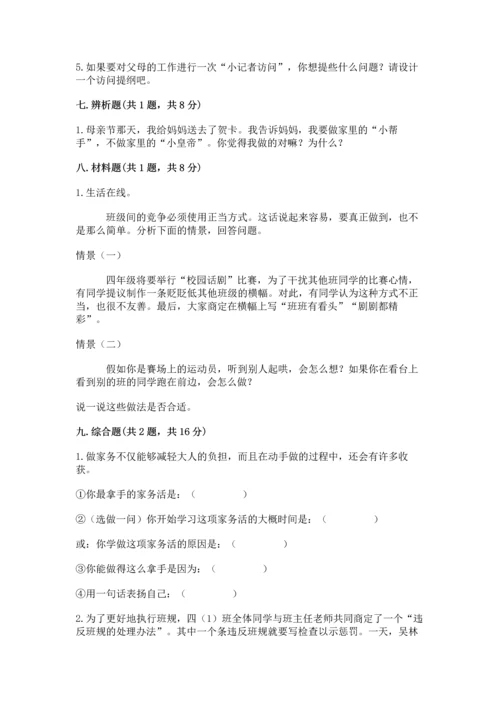 5. 如果要对父母的工作进行一次“小记者访问”，你想提些什么问题？请设计一个访问提纲吧。

七. 辨析题(共 1 题，共 8 分)

1. 母亲节那天，我给妈妈送去了贺卡。我告诉妈妈，我要做家里的“小帮手”，不做家里的“小皇帝”。你觉得我做的对嘛？为什么？

八. 材料题(共 1 题，共 8 分)

1. 生活在线。

班级间的竞争必须使用正当方式。这话说起来容易，要真正做到，也不是那么简单。分析下面的情景，回答问题。

情景（一）

四年级将要举行“校园话剧”比赛，为了干扰其他班同学的比赛心情，有同学提议制作一条贬低其他班级的横幅。对此，有同学认为这种方式不正当，也很不友善。最后，大家商定在横幅上写“班班有看头”“剧剧都精彩”。

情景（二）

假如你是赛场上的运动员，听到别人起哄，会怎么想？如果你在看台上看到别的班的同学跑在前边，会怎么做？

说一说这些做法是否合适。

九. 综合题(共 2 题，共 16 分)

1. 做家务不仅能够减轻大人的负担，而且在动手做的过程中，还会有许多收获。

①你最拿手的家务活是：（ ）

②（选做一问）你开始学习这项家务活的大概时间是：（ ）

或：你学做这项家务活的原因是：（ ）

③你能做得这么拿手是因为：（ ）

④用一句话表扬自己：（ ）

2. 为了更好地执行班规，四（1）班全体同学与班主任老师共同商定了一个“违反班规的处理办法”。其中一个条违反班规就要写检查以示惩罚。一天，吴林